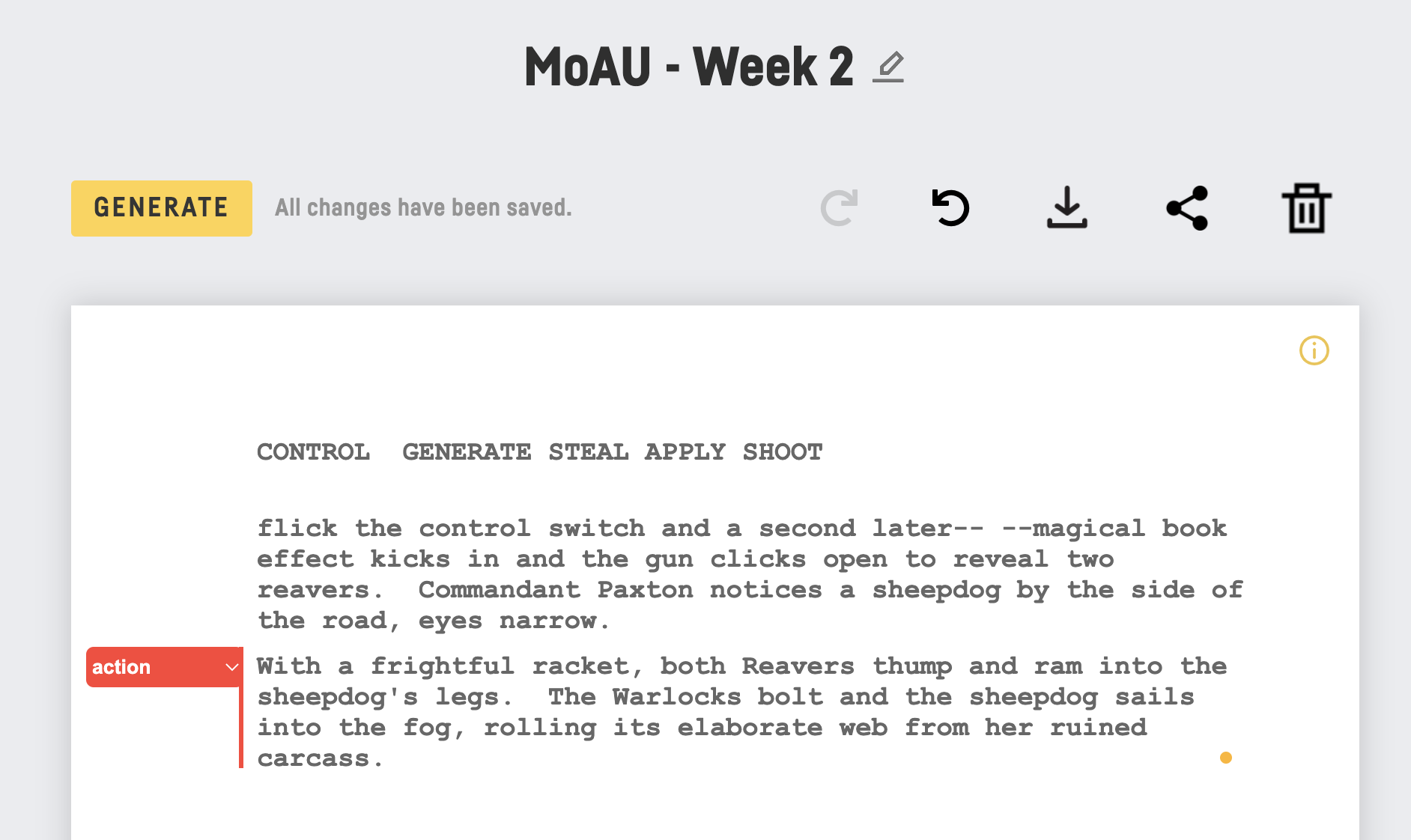 MoAU - Week 2

GENERATE All changes have been saved.

CONTROL GENERATE STEAL APPLY SHOOT

flick the control switch and a second later-- --magical book effect kicks in and the gun clicks open to reveal two reavers. Commandant Paxton notices a sheepdog by the side of the road, eyes narrow.

action

With a frightful racket, both Reavers thump and ram into the sheepdog's legs. The Warlocks bolt and the sheepdog sails into the fog, rolling its elaborate web from her ruined carcass.